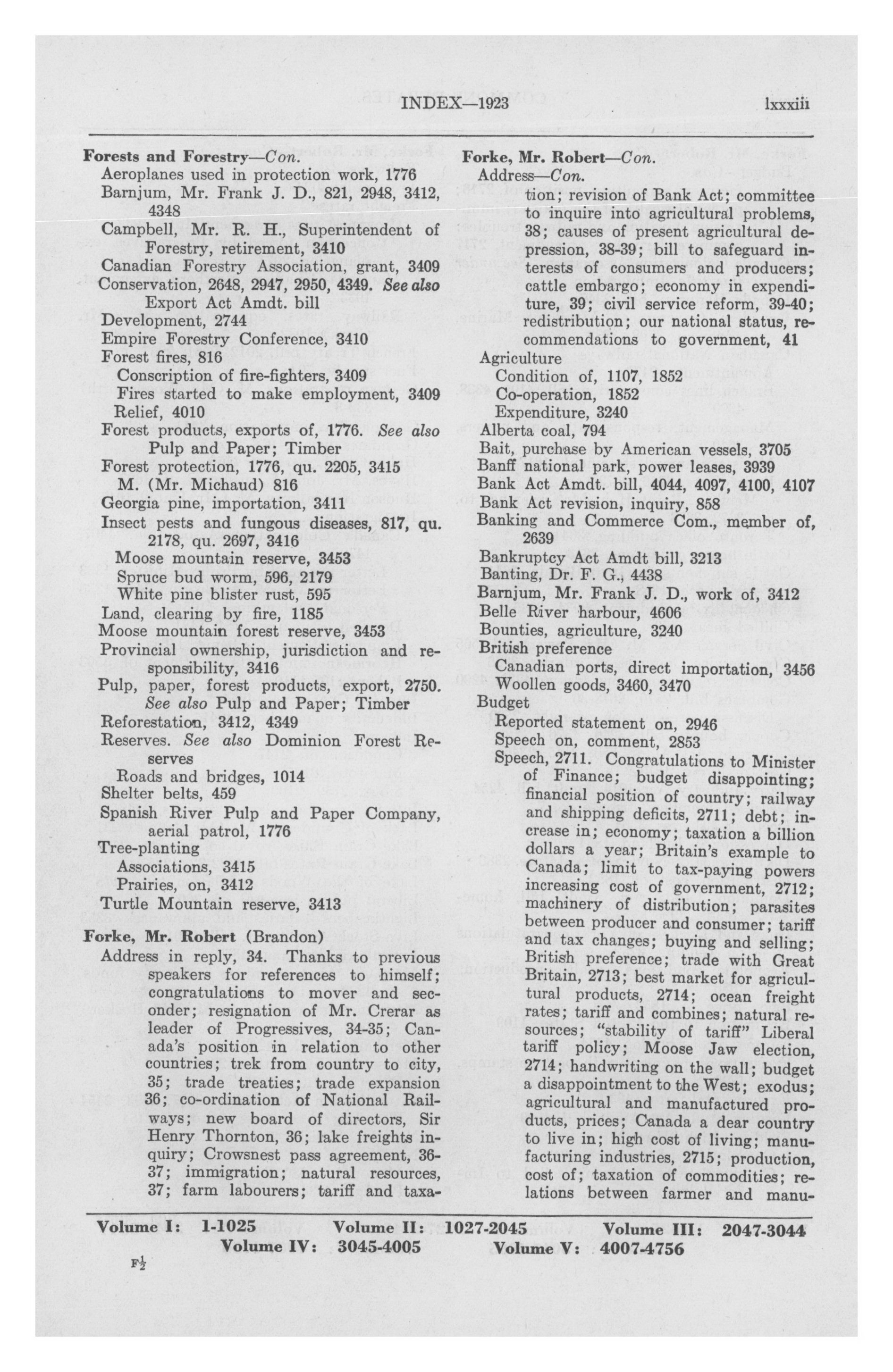 INDEX—1923 lxxxiii

Forests and Forestry—Con.
Aeroplanes used in protection work, 1776
Barnjum, Mr. Frank J. D., 821, 2948, 3412, 4348
Campbell, Mr. R. H., Superintendent of Forestry, retirement, 3410
Canadian Forestry Association, grant, 3409
Conservation, 2648, 2947, 2950, 4349. See also Export Act Amdt. bill
Development, 2744
Empire Forestry Conference, 3410
Forest fires, 816
Conscription of fire-fighters, 3409
Fires started to make employment, 3409
Relief, 4010
Forest products, exports of, 1776. See also Pulp and Paper; Timber
Forest protection, 1776, qu. 2205, 3415
M. (Mr. Michaud) 816
Georgia pine, importation, 3411
Insect pests and fungous diseases, 817, qu. 2178, qu. 2697, 3416
Moose mountain reserve, 3453
Spruce bud worm, 596, 2179
White pine blister rust, 595
Land, clearing by fire, 1185
Moose mountain forest reserve, 3453
Provincial ownership, jurisdiction and responsibility, 3416
Pulp, paper, forest products, export, 2750. See also Pulp and Paper; Timber
Reforestation, 3412, 4349
Reserves. See also Dominion Forest Reserves
Roads and bridges, 1014
Shelter belts, 459
Spanish River Pulp and Paper Company, aerial patrol, 1776
Tree-planting
Associations, 3415
Prairies, on, 3412
Turtle Mountain reserve, 3413

Forke, Mr. Robert (Brandon)
Address in reply, 34. Thanks to previous speakers for references to himself; congratulations to mover and seconder; resignation of Mr. Crerar as leader of Progressives, 34-35; Canada's position in relation to other countries; trek from country to city, 35; trade treaties; trade expansion 36; co-ordination of National Railways; new board of directors, Sir Henry Thornton, 36; lake freights inquiry; Crowsnest pass agreement, 36-37; immigration; natural resources, 37; farm labourers; tariff and taxa-

Forke, Mr. Robert—Con.
Address—Con.
tion; revision of Bank Act; committee to inquire into agricultural problems, 38; causes of present agricultural depression, 38-39; bill to safeguard interests of consumers and producers; cattle embargo; economy in expenditure, 39; civil service reform, 39-40; redistribution; our national status, recommendations to government, 41
Agriculture
Condition of, 1107, 1852
Co-operation, 1852
Expenditure, 3240
Alberta coal, 794
Bait, purchase by American vessels, 3705
Banff national park, power leases, 3939
Bank Act Amdt. bill, 4044, 4097, 4100, 4107
Bank Act revision, inquiry, 858
Banking and Commerce Com., member of, 2639
Bankruptcy Act Amdt bill, 3213
Banting, Dr. F. G., 4438
Barnjum, Mr. Frank J. D., work of, 3412
Belle River harbour, 4606
Bounties, agriculture, 3240
British preference
Canadian ports, direct importation, 3456
Woollen goods, 3460, 3470
Budget
Reported statement on, 2946
Speech on, comment, 2853
Speech, 2711. Congratulations to Minister of Finance; budget disappointing; financial position of country; railway and shipping deficits, 2711; debt; increase in; economy; taxation a billion dollars a year; Britain's example to Canada; limit to tax-paying powers increasing cost of government, 2712; machinery of distribution; parasites between producer and consumer; tariff and tax changes; buying and selling; British preference; trade with Great Britain, 2713; best market for agricultural products, 2714; ocean freight rates; tariff and combines; natural resources; "stability of tariff" Liberal tariff policy; Moose Jaw election, 2714; handwriting on the wall; budget a disappointment to the West; exodus; agricultural and manufactured products, prices; Canada a dear country to live in; high cost of living; manufacturing industries, 2715; production, cost of; taxation of commodities; relations between farmer and manu-

Volume I: 1-1025 Volume II: 1027-2045 Volume III: 2047-3044
Volume IV: 3045-4005 Volume V: 4007-4756

F½